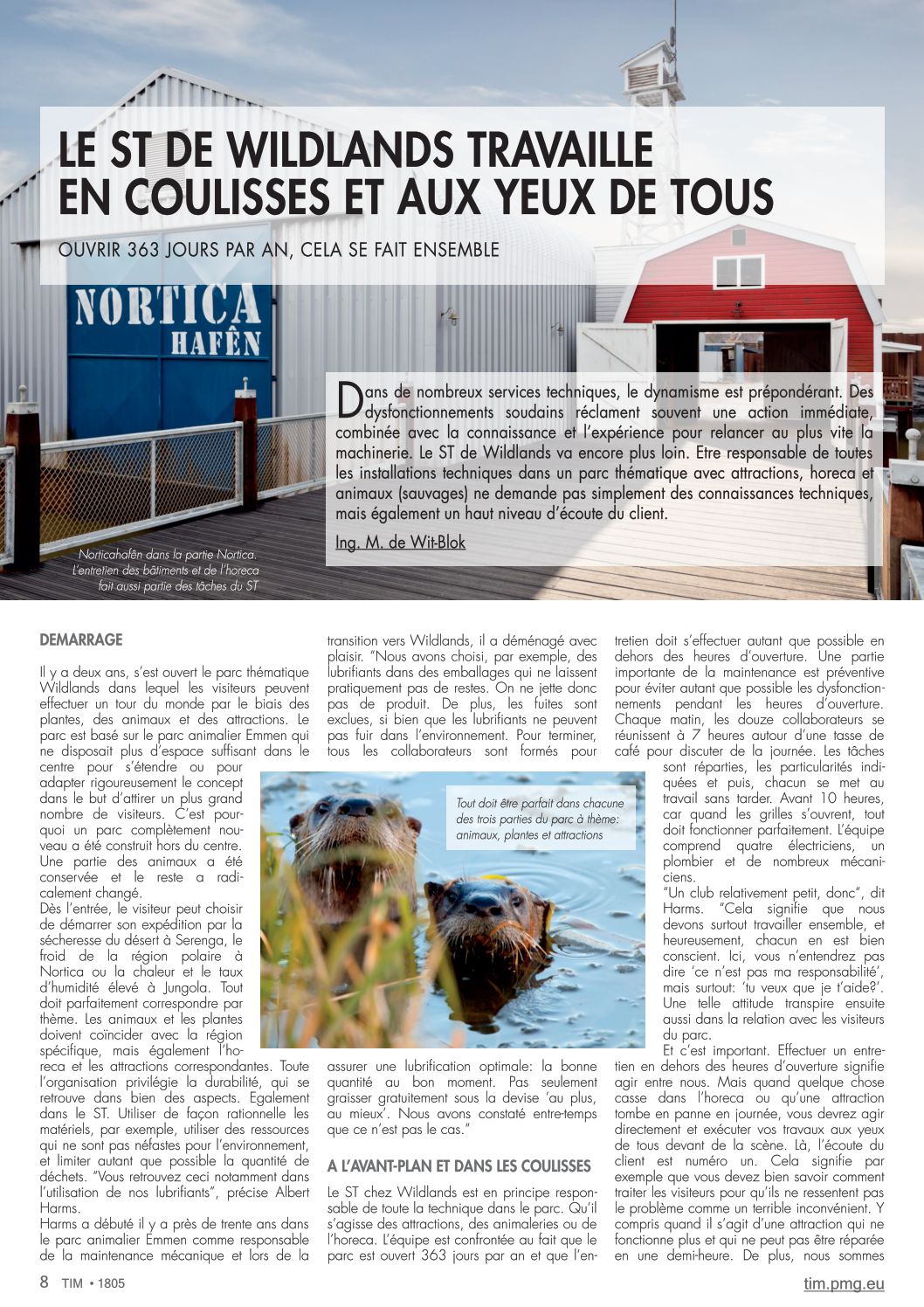 LE ST DE WILDLANDS TRAVAILLE EN COULISSES ET AUX YEUX DE TOUS

OUVRIR 363 JOURS PAR AN, CELA SE FAIT ENSEMBLE

NORTICA HAFÊN

Dans de nombreux services techniques, le dynamisme est prépondérant. Des dysfonctionnements soudains réclament souvent une action immédiate, combinée avec la connaissance et l'expérience pour relancer au plus vite la machinerie. Le ST de Wildlands va encore plus loin. Etre responsable de toutes les installations techniques dans un parc thématique avec attractions, horeca et animaux (sauvages) ne demande pas simplement des connaissances techniques, mais également un haut niveau d'écoute du client.

Ing. M. de Wit-Blok

Norticahafên dans la partie Nortica. L'entretien des bâtiments et de l'horeca fait aussi partie des tâches du ST

DEMARRAGE

Il y a deux ans, s'est ouvert le parc thématique Wildlands dans lequel les visiteurs peuvent effectuer un tour du monde par le biais des plantes, des animaux et des attractions. Le parc est basé sur le parc animalier Emmen qui ne disposait plus d'espace suffisant dans le centre pour s'étendre ou pour adapter rigoureusement le concept dans le but d'attirer un plus grand nombre de visiteurs. C'est pourquoi un parc complètement nouveau a été construit hors du centre. Une partie des animaux a été conservée et le reste a radicalement changé.
Dès l'entrée, le visiteur peut choisir de démarrer son expédition par la sécheresse du désert à Serenga, le froid de la région polaire à Nortica ou la chaleur et le taux d'humidité élevé à Jungola. Tout doit parfaitement correspondre par thème. Les animaux et les plantes doivent coïncider avec la région spécifique, mais également l'horeca et les attractions correspondantes. Toute l'organisation privilégie la durabilité, qui se retrouve dans bien des aspects. Egalement dans le ST. Utiliser de façon rationnelle les matériels, par exemple, utiliser des ressources qui ne sont pas néfastes pour l'environnement, et limiter autant que possible la quantité de déchets. "Vous retrouvez ceci notamment dans l'utilisation de nos lubrifiants", précise Albert Harms.
Harms a débuté il y a près de trente ans dans le parc animalier Emmen comme responsable de la maintenance mécanique et lors de la transition vers Wildlands, il a déménagé avec plaisir. "Nous avons choisi, par exemple, des lubrifiants dans des emballages qui ne laissent pratiquement pas de restes. On ne jette donc pas de produit. De plus, les fuites sont exclues, si bien que les lubrifiants ne peuvent pas fuir dans l'environnement. Pour terminer, tous les collaborateurs sont formés pour assurer une lubrification optimale: la bonne quantité au bon moment. Pas seulement graisser gratuitement sous la devise 'au plus, au mieux'. Nous avons constaté entre-temps que ce n'est pas le cas."

Tout doit être parfait dans chacune des trois parties du parc à thème: animaux, plantes et attractions

A L'AVANT-PLAN ET DANS LES COULISSES

Le ST chez Wildlands est en principe responsable de toute la technique dans le parc. Qu'il s'agisse des attractions, des animaleries ou de l'horeca. L'équipe est confrontée au fait que le parc est ouvert 363 jours par an et que l'entretien doit s'effectuer autant que possible en dehors des heures d'ouverture. Une partie importante de la maintenance est préventive pour éviter autant que possible les dysfonctionnements pendant les heures d'ouverture. Chaque matin, les douze collaborateurs se réunissent à 7 heures autour d'une tasse de café pour discuter de la journée. Les tâches sont réparties, les particularités indiquées et puis, chacun se met au travail sans tarder. Avant 10 heures, car quand les grilles s'ouvrent, tout doit fonctionner parfaitement. L'équipe comprend quatre électriciens, un plombier et de nombreux mécaniciens.
"Un club relativement petit, donc", dit Harms. "Cela signifie que nous devons surtout travailler ensemble, et heureusement, chacun en est bien conscient. Ici, vous n'entendrez pas dire 'ce n'est pas ma responsabilité', mais surtout: 'tu veux que je t'aide?'. Une telle attitude transpire ensuite aussi dans la relation avec les visiteurs du parc.
Et c'est important. Effectuer un entretien en dehors des heures d'ouverture signifie agir entre nous. Mais quand quelque chose casse dans l'horeca ou qu'une attraction tombe en panne en journée, vous devrez agir directement et exécuter vos travaux aux yeux de tous devant de la scène. Là, l'écoute du client est numéro un. Cela signifie par exemple que vous devez bien savoir comment traiter les visiteurs pour qu'ils ne ressentent pas le problème comme un terrible inconvénient. Y compris quand il s'agit d'une attraction qui ne fonctionne plus et qui ne peut pas être réparée en une demi-heure. De plus, nous sommes

8 TIM • 1805

tim.pmg.eu